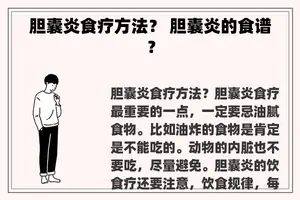 胆囊炎食疗方法？ 胆囊炎的食谱？

胆囊炎食疗方法？胆囊炎食疗最重要的一点，一定要忌油腻食物。比如油炸的食物是肯定是不能吃的。动物的内脏也不要吃，尽量避免。胆囊炎的饮食疗还要注意，饮食规律，每